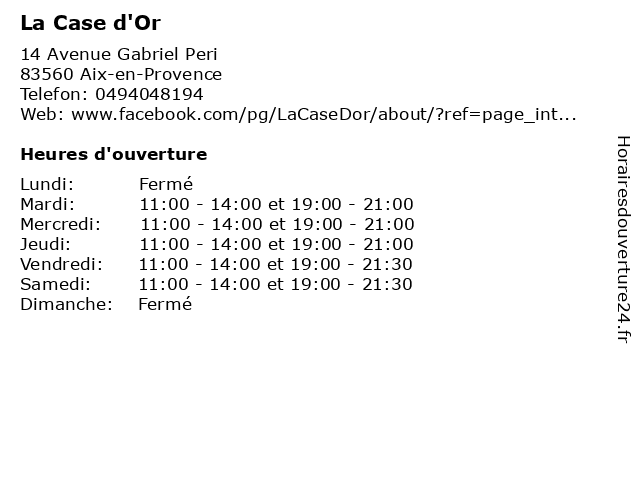 La Case d'Or

14 Avenue Gabriel Peri
83560 Aix-en-Provence
Telefon: 0494048194
Web: www.facebook.com/pg/LaCaseDor/about/?ref=page_int...

Heures d'ouverture

Lundi: Fermé
Mardi: 11:00 - 14:00 et 19:00 - 21:00
Mercredi: 11:00 - 14:00 et 19:00 - 21:00
Jeudi: 11:00 - 14:00 et 19:00 - 21:00
Vendredi: 11:00 - 14:00 et 19:00 - 21:30
Samedi: 11:00 - 14:00 et 19:00 - 21:30
Dimanche: Fermé

Horairesdouverture24.fr